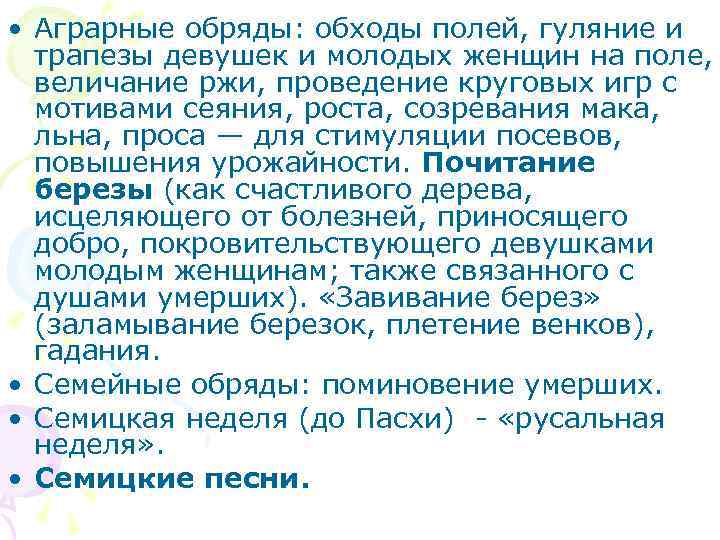 • Аграрные обряды: обходы полей, гуляние и трапезы девушек и молодых женщин на поле, величание ржи, проведение круговых игр с мотивами сеяния, роста, созревания мака, льна, проса — для стимуляции посевов, повышения урожайности. Почитание березы (как счастливого дерева, исцеляющего от болезней, приносящего добро, покровительствующего девушками молодым женщинам; также связанного с душами умерших). «Завивание берез» (заламывание березок, плетение венков), гадания.
• Семейные обряды: поминовение умерших.
• Семицкая неделя (до Пасхи)  - «русальная неделя».
• Семицкие песни.